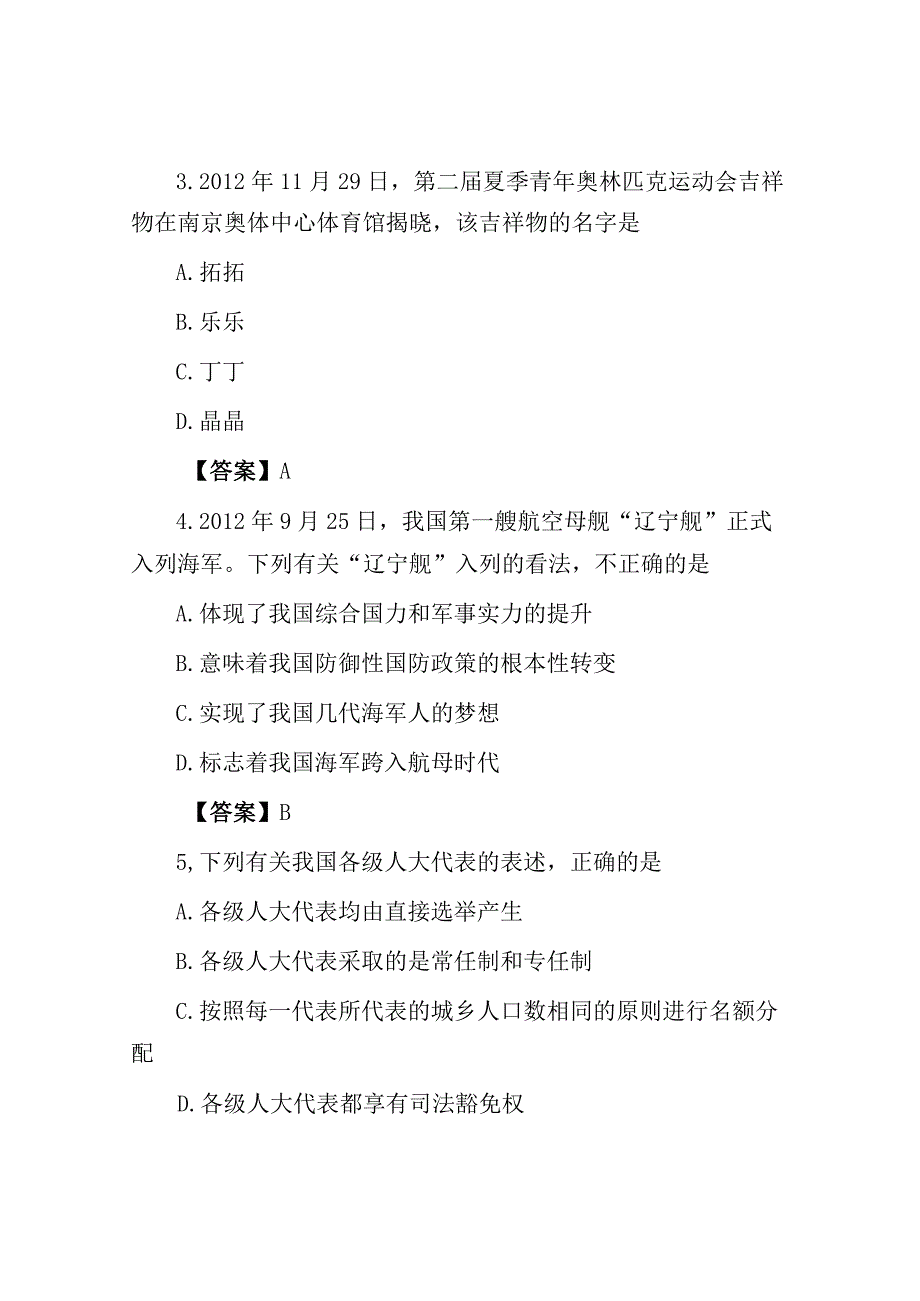 3.2012年11月29日，第二届夏季青年奥林匹克运动会吉祥物在南京奥体中心体育馆揭晓，该吉祥物的名字是

A.拓拓

B.乐乐

C.丁丁

D.晶晶

【答案】A

4.2012年9月25日，我国第一艘航空母舰“辽宁舰”正式入列海军。下列有关“辽宁舰”入列的看法，不正确的是

A.体现了我国综合国力和军事实力的提升

B.意味着我国防御性国防政策的根本性转变

C.实现了我国几代海军人的梦想

D.标志着我国海军跨入航母时代

【答案】B

5,下列有关我国各级人大代表的表述，正确的是

A.各级人大代表均由直接选举产生

B.各级人大代表采取的是常任制和专任制

C.按照每一代表所代表的城乡人口数相同的原则进行名额分配

D.各级人大代表都享有司法豁免权